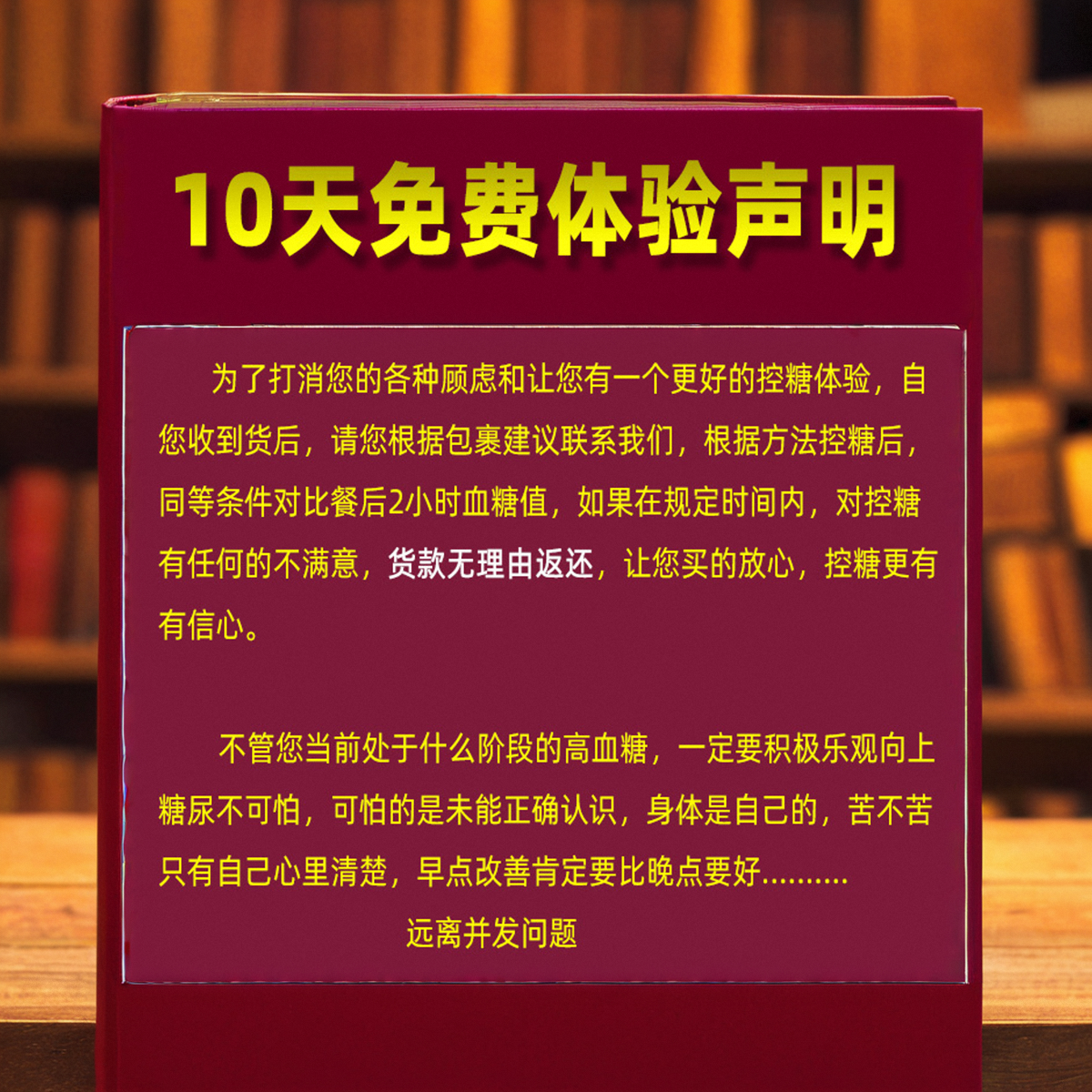 10天免费体验声明

为了打消您的各种顾虑和让您有一个更好的控糖体验，自您收到货后，请您根据包裹建议联系我们，根据方法控糖后，同等条件对比餐后2小时血糖值，如果在规定时间内，对控糖有任何的不满意，货款无理由返还，让您买的放心，控糖更有有信心。

不管您当前处于什么阶段的高血糖，一定要积极乐观向上糖尿不可怕，可怕的是未能正确认识，身体是自己的，苦不苦只有自己心里清楚，早点改善肯定要比晚点要好.........

远离并发问题